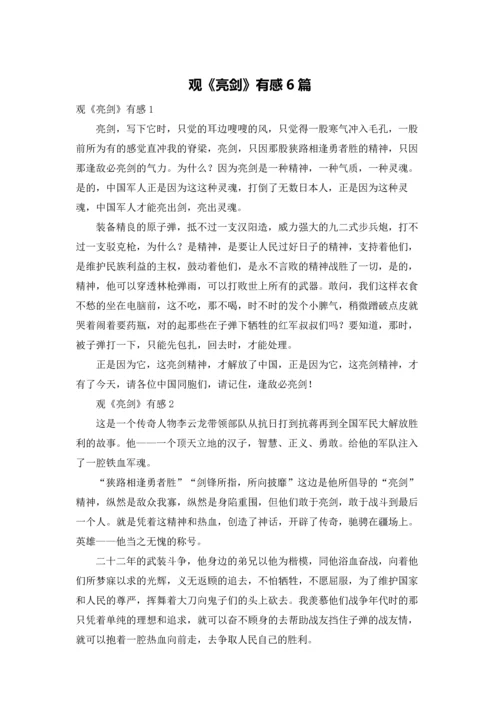 观《亮剑》有感6篇

观《亮剑》有感1

亮剑，写下它时，只觉的耳边嗖嗖的风，只觉得一股寒气冲入毛孔，一股前所为有的感觉直冲我的脊梁，亮剑，只因那股狭路相逢勇者胜的精神，只因那逢敌必亮剑的气力。为什么？因为亮剑是一种精神，一种气质，一种灵魂。是的，中国军人正是因为这这种灵魂，打倒了无数日本人，正是因为这种灵魂，中国军人才能亮出剑，亮出灵魂。

装备精良的原子弹，抵不过一支汉阳造，威力强大的九二式步兵炮，打不过一支驳克枪，为什么？是精神，是要让人民过好日子的精神，支持着他们，是维护民族利益的主权，鼓动着他们，是永不言败的精神战胜了一切，是的，精神，他可以穿透林枪弹雨，可以打败世上所有的武器。敢问，我们这样衣食不愁的坐在电脑前，这不吃，那不喝，时不时的发个小脾气，稍微蹭破点皮就哭着闹着要药瓶，对的起那些在子弹下牺牲的红军叔叔们吗？要知道，那时，被子弹打一下，只能先包扎，回去时，才能处理。

正是因为它，这亮剑精神，才解放了中国，正是因为它，这亮剑精神，才有了今天，请各位中国同胞们，请记住，逢敌必亮剑！

观《亮剑》有感2

这是一个传奇人物李云龙带领部队从抗日打到抗蒋再到全国军民大解放胜利的故事。他——一个顶天立地的汉子，智慧、正义、勇敢。给他的军队注入了一腔铁血军魂。

“狭路相逢勇者胜”“剑锋所指，所向披靡”这边是他所倡导的“亮剑”精神，纵然是敌众我寡，纵然是身陷重围，但他们敢于亮剑，敢于战斗到最后一个人。就是凭着这精神和热血，创造了神话，开辟了传奇，驰骋在疆场上。英雄——他当之无愧的称号。

二十二年的武装斗争，他身边的弟兄以他为楷模，同他浴血奋战，向着他们所梦寐以求的光辉，义无返顾的追去，不怕牺牲，不愿屈服，为了维护国家和人民的尊严，挥舞着大刀向鬼子们的头上砍去。我羡慕他们战争年代时的那只凭着单纯的理想和追求，就可以奋不顾身的去帮助战友挡住子弹的战友情，就可以抱着一腔热血向前走，去争取人民自己的胜利。